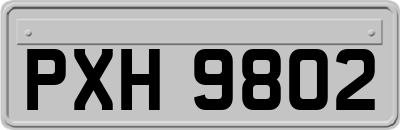 PXH 9802